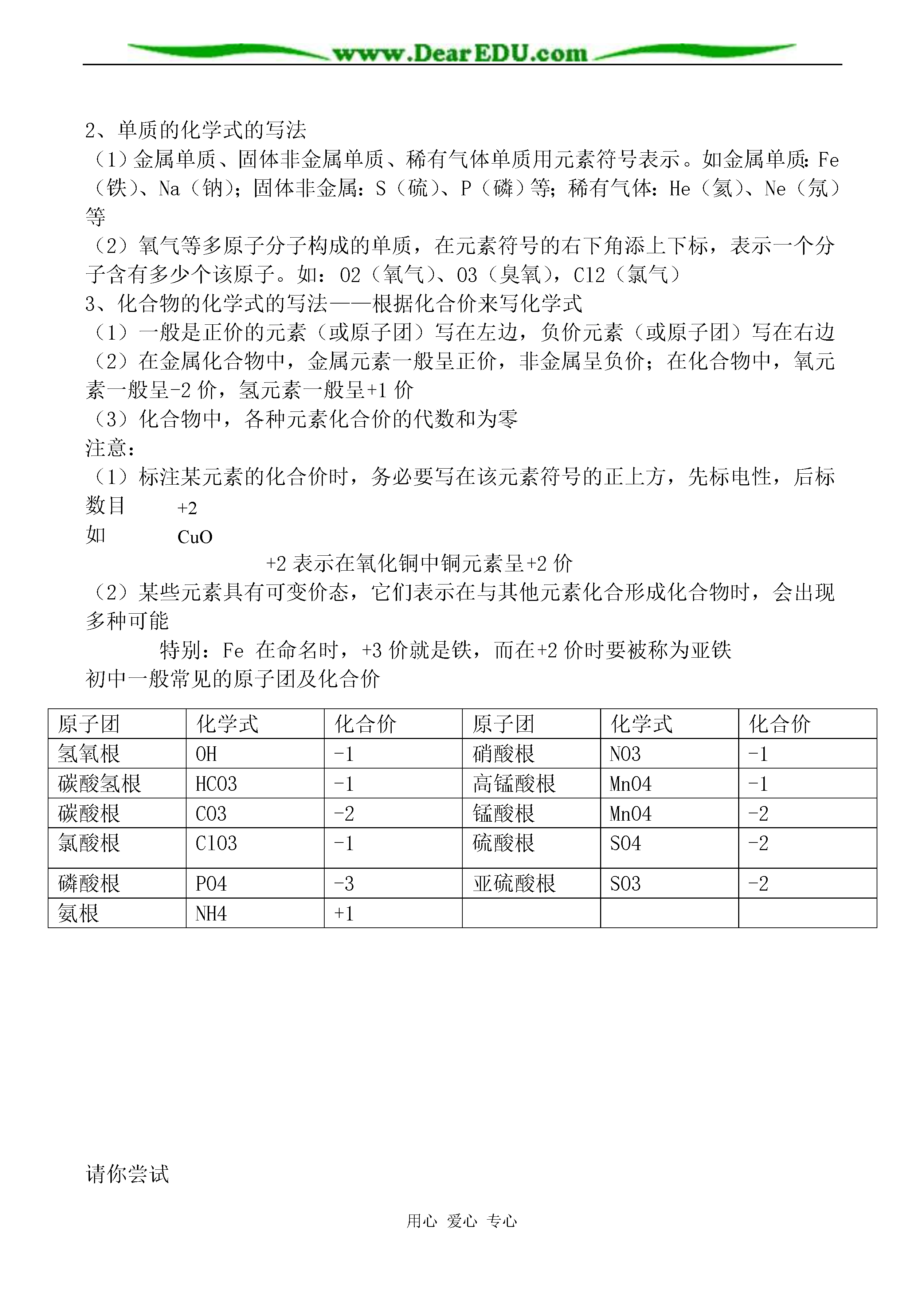 www.DearEDU.com

2、单质的化学式的写法
（1）金属单质、固体非金属单质、稀有气体单质用元素符号表示。如金属单质：Fe（铁）、Na（钠）；固体非金属：S（硫）、P（磷）等；稀有气体：He（氦）、Ne（氖）等
（2）氧气等多原子分子构成的单质，在元素符号的右下角添上下标，表示一个分子含有多少个该原子。如：O2（氧气）、O3（臭氧），Cl2（氯气）
3、化合物的化学式的写法——根据化合价来写化学式
（1）一般是正价的元素（或原子团）写在左边，负价元素（或原子团）写在右边
（2）在金属化合物中，金属元素一般呈正价，非金属呈负价；在化合物中，氧元素一般呈-2 价，氢元素一般呈+1 价
（3）化合物中，各种元素化合价的代数和为零
注意：
（1）标注某元素的化合价时，务必要写在该元素符号的正上方，先标电性，后标数目 +2
如 CuO
+2 表示在氧化铜中铜元素呈+2 价
（2）某些元素具有可变价态，它们表示在与其他元素化合形成化合物时，会出现多种可能
特别：Fe 在命名时，+3 价就是铁，而在+2 价时要被称为亚铁
初中一般常见的原子团及化合价

| 原子团 | 化学式 | 化合价 | 原子团 | 化学式 | 化合价 |
|---|---|---|---|---|---|
| 氢氧根 | OH | -1 | 硝酸根 | NO3 | -1 |
| 碳酸氢根 | HCO3 | -1 | 高锰酸根 | MnO4 | -1 |
| 碳酸根 | CO3 | -2 | 锰酸根 | MnO4 | -2 |
| 氯酸根 | ClO3 | -1 | 硫酸根 | SO4 | -2 |
| 磷酸根 | PO4 | -3 | 亚硫酸根 | SO3 | -2 |
| 氨根 | NH4 | +1 | | | |

请你尝试

用心 爱心 专心